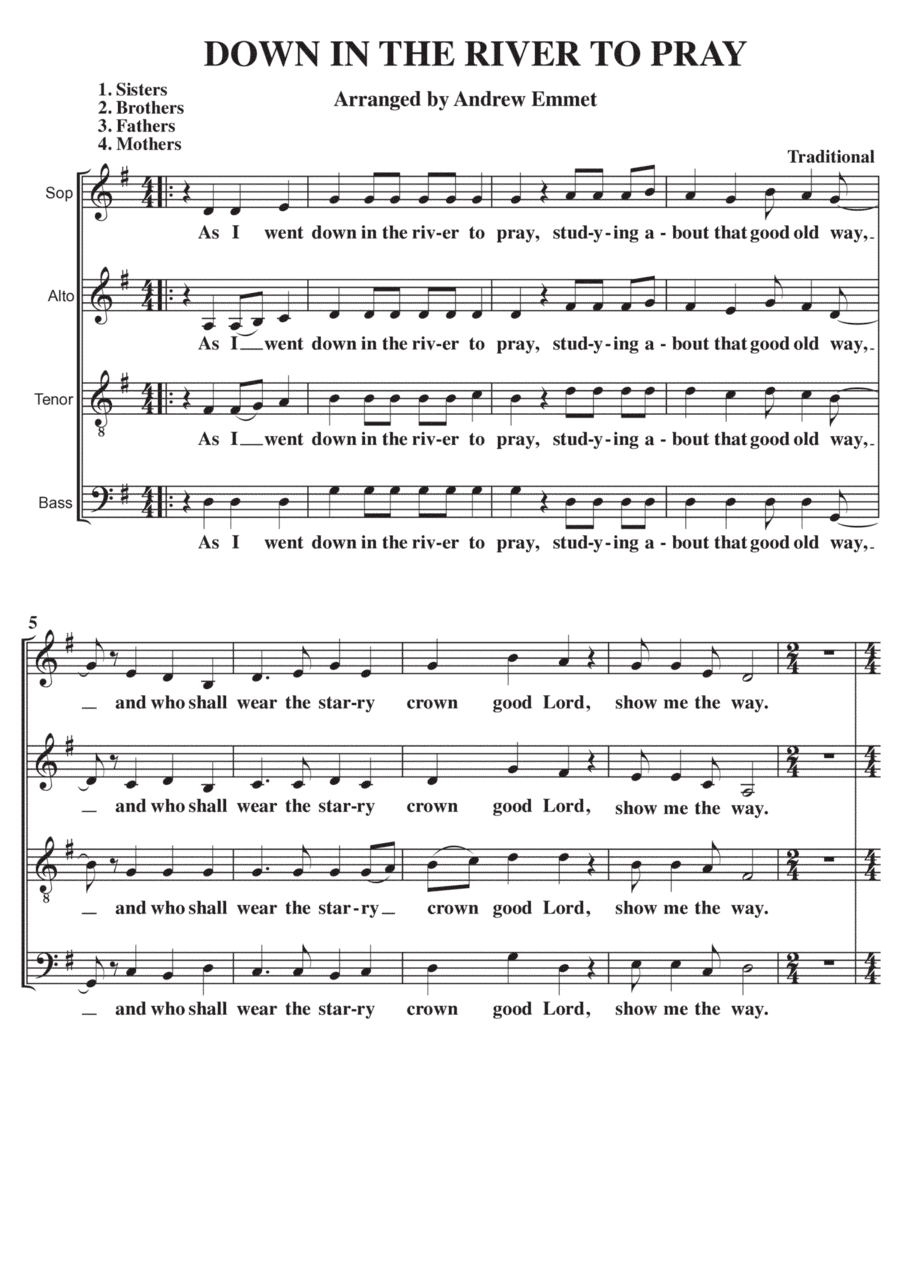 DOWN IN THE RIVER TO PRAY

1. Sisters
2. Brothers
3. Fathers
4. Mothers

Arranged by Andrew Emmet

Traditional

Sop

As I went down in the riv-er to pray, stud-y-ing a-bout that good old way,

Alto

As I went down in the riv-er to pray, stud-y-ing a-bout that good old way,

Tenor

As I went down in the riv-er to pray, stud-y-ing a-bout that good old way,

Bass

As I went down in the riv-er to pray, stud-y-ing a-bout that good old way,

5

and who shall wear the star-ry crown good Lord, show me the way.

and who shall wear the star-ry crown good Lord, show me the way.

and who shall wear the star-ry crown good Lord, show me the way.

and who shall wear the star-ry crown good Lord, show me the way.